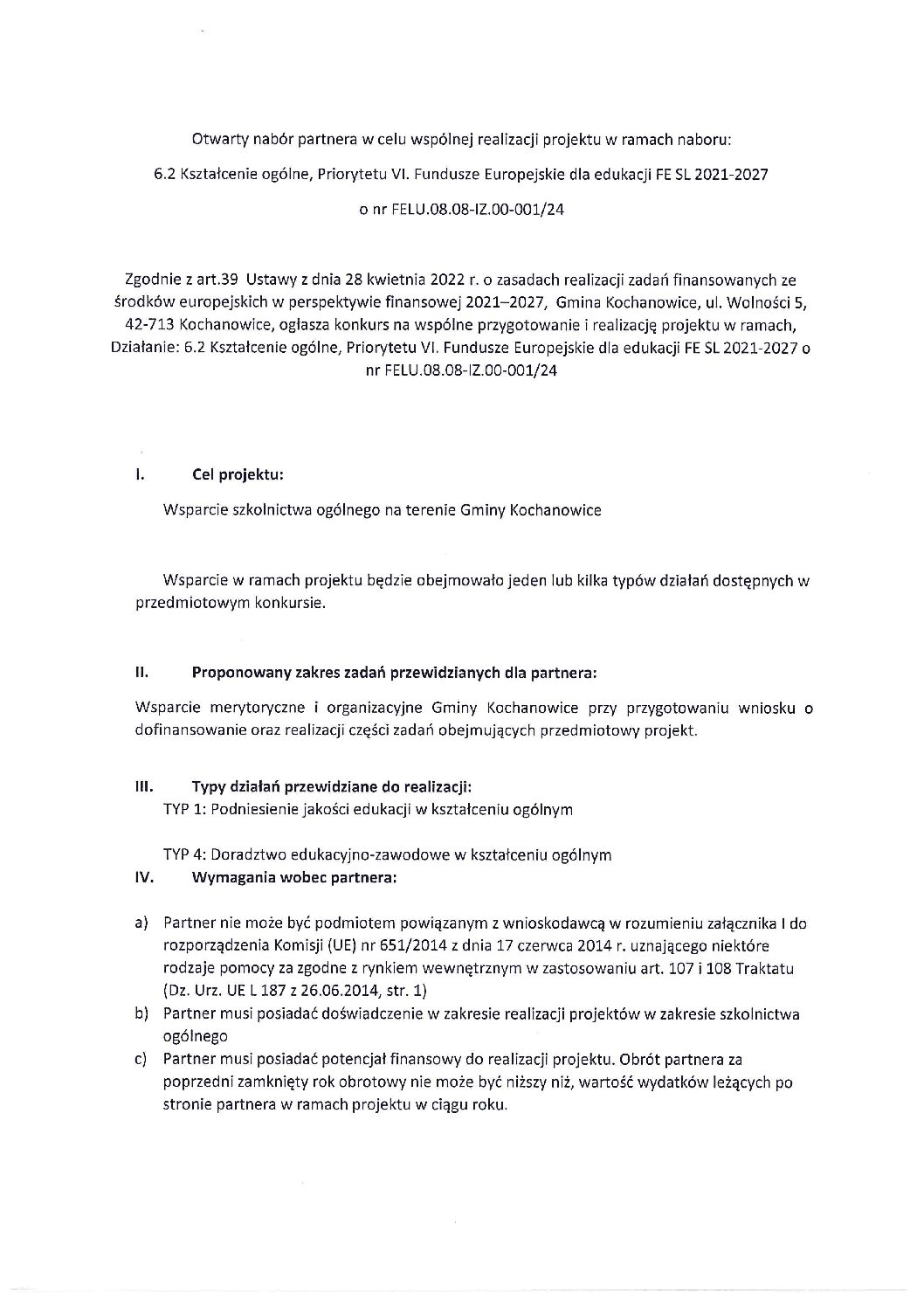 Otwarty nabór partnera w celu wspólnej realizacji projektu w ramach naboru:

6.2 Kształcenie ogólne, Priorytetu VI. Fundusze Europejskie dla edukacji FE SL 2021-2027

o nr FELU.08.08-IZ.00-001/24

Zgodnie z art.39 Ustawy z dnia 28 kwietnia 2022 r. o zasadach realizacji zadań finansowanych ze środków europejskich w perspektywie finansowej 2021–2027, Gmina Kochanowice, ul. Wolności 5, 42-713 Kochanowice, ogłasza konkurs na wspólne przygotowanie i realizację projektu w ramach, Działanie: 6.2 Kształcenie ogólne, Priorytetu VI. Fundusze Europejskie dla edukacji FE SL 2021-2027 o nr FELU.08.08-IZ.00-001/24

I. Cel projektu:

Wsparcie szkolnictwa ogólnego na terenie Gminy Kochanowice

Wsparcie w ramach projektu będzie obejmowało jeden lub kilka typów działań dostępnych w przedmiotowym konkursie.

II. Proponowany zakres zadań przewidzianych dla partnera:

Wsparcie merytoryczne i organizacyjne Gminy Kochanowice przy przygotowaniu wniosku o dofinansowanie oraz realizacji części zadań obejmujących przedmiotowy projekt.

III. Typy działań przewidziane do realizacji:
TYP 1: Podniesienie jakości edukacji w kształceniu ogólnym

TYP 4: Doradztwo edukacyjno-zawodowe w kształceniu ogólnym

IV. Wymagania wobec partnera:

a) Partner nie może być podmiotem powiązanym z wnioskodawcą w rozumieniu załącznika I do rozporządzenia Komisji (UE) nr 651/2014 z dnia 17 czerwca 2014 r. uznającego niektóre rodzaje pomocy za zgodne z rynkiem wewnętrznym w zastosowaniu art. 107 i 108 Traktatu (Dz. Urz. UE L 187 z 26.06.2014, str. 1)
b) Partner musi posiadać doświadczenie w zakresie realizacji projektów w zakresie szkolnictwa ogólnego
c) Partner musi posiadać potencjał finansowy do realizacji projektu. Obrót partnera za poprzedni zamknięty rok obrotowy nie może być niższy niż, wartość wydatków leżących po stronie partnera w ramach projektu w ciągu roku.